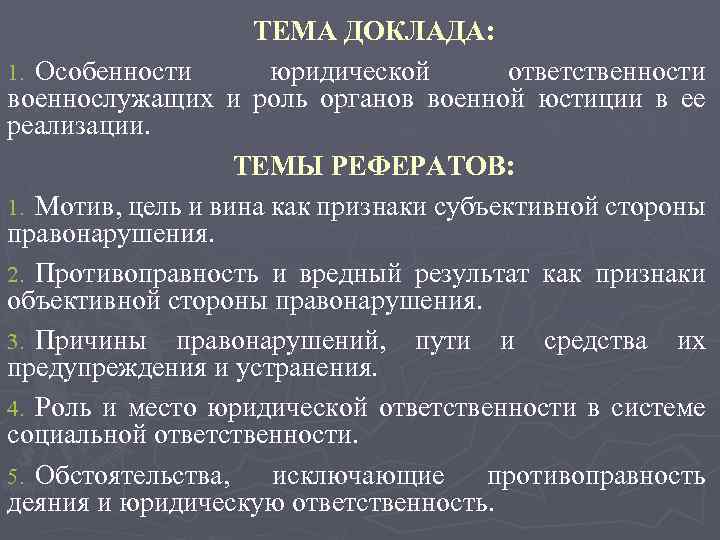 ТЕМА ДОКЛАДА:

1. Особенности юридической ответственности военнослужащих и роль органов военной юстиции в ее реализации.

ТЕМЫ РЕФЕРАТОВ:

1. Мотив, цель и вина как признаки субъективной стороны правонарушения.

2. Противоправность и вредный результат как признаки объективной стороны правонарушения.

3. Причины правонарушений, пути и средства их предупреждения и устранения.

4. Роль и место юридической ответственности в системе социальной ответственности.

5. Обстоятельства, исключающие противоправность деяния и юридическую ответственность.